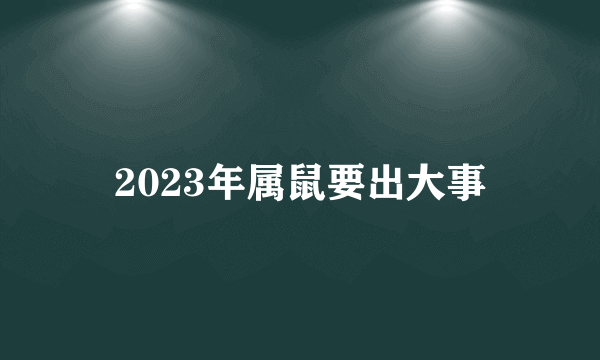 2023年属鼠要出大事